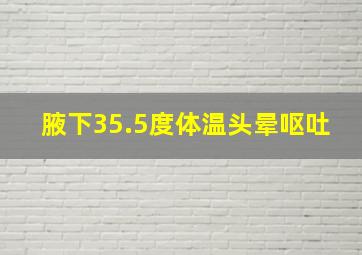 腋下35.5度体温头晕呕吐